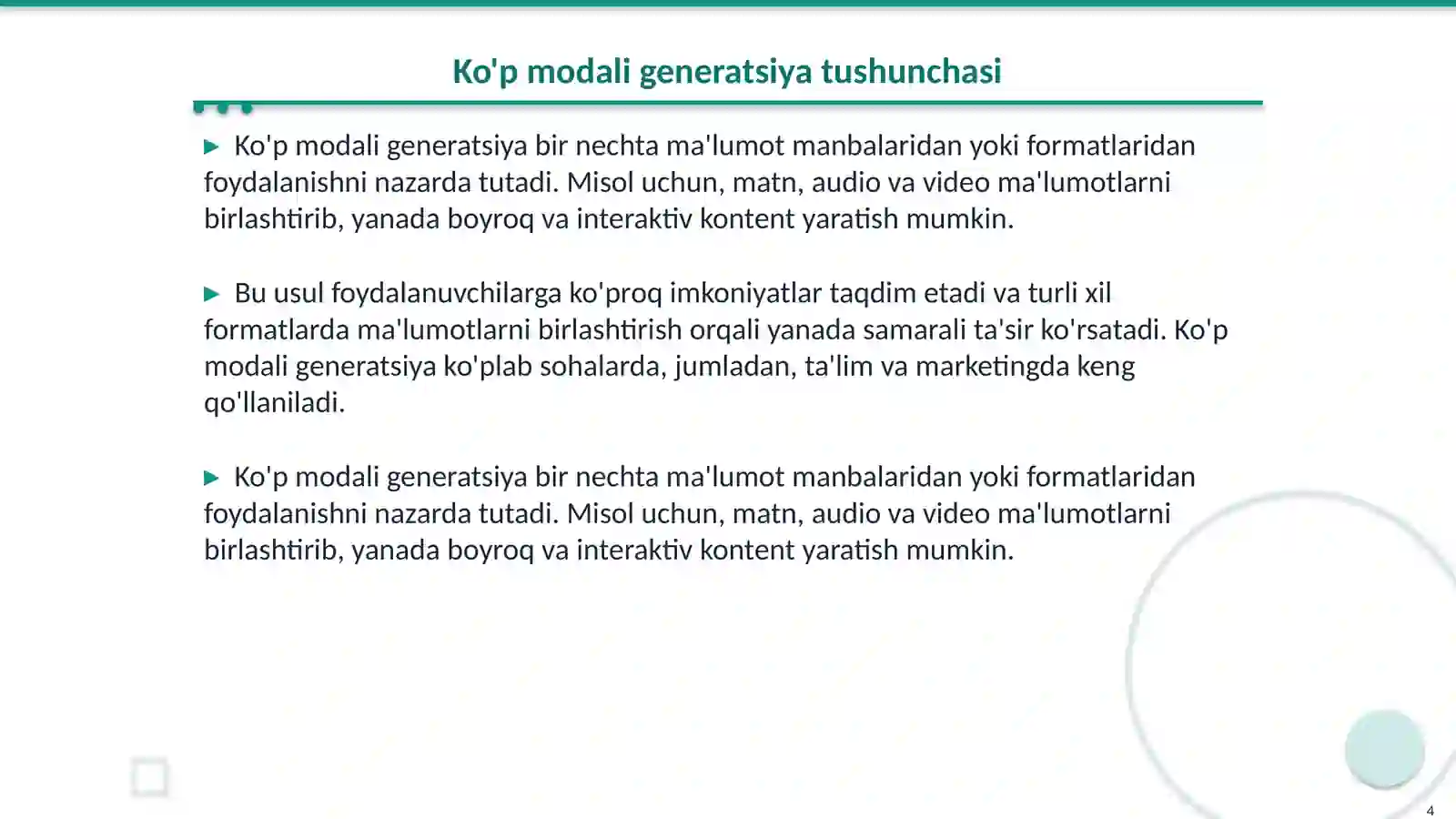 Ko'p modali generatsiya tushunchasi

▶ Ko'p modali generatsiya bir nechta ma'lumot manbalaridan yoki formatlaridan foydalanishni nazarda tutadi. Misol uchun, matn, audio va video ma'lumotlarni birlashtirib, yanada boyroq va interaktiv kontent yaratish mumkin.

▶ Bu usul foydalanuvchilarga ko'proq imkoniyatlar taqdim etadi va turli xil formatlarda ma'lumotlarni birlashtirish orqali yanada samarali ta'sir ko'rsatadi. Ko'p modali generatsiya ko'plab sohalarda, jumladan, ta'lim va marketingda keng qo'llaniladi.

▶ Ko'p modali generatsiya bir nechta ma'lumot manbalaridan yoki formatlaridan foydalanishni nazarda tutadi. Misol uchun, matn, audio va video ma'lumotlarni birlashtirib, yanada boyroq va interaktiv kontent yaratish mumkin.

4